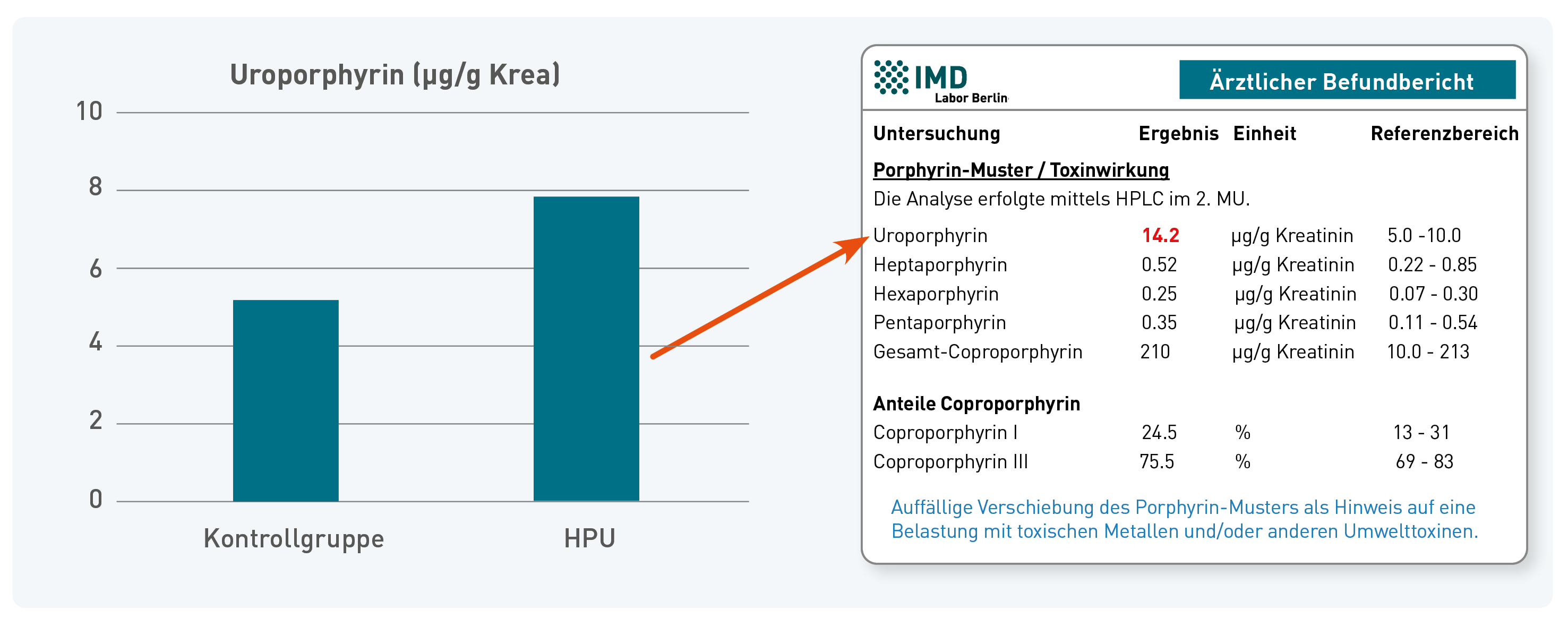 Uroporphyrin (µg/g Krea)

10
8
6
4
2
0

Kontrollgruppe
HPU

IMD
Labor Berlin

Ärztlicher Befundbericht

| Untersuchung | Ergebnis | Einheit | Referenzbereich |
|---|---|---|---|
| **Porphyrin-Muster / Toxinwirkung** | | | |
| Die Analyse erfolgte mittels HPLC im 2. MU. | | | |
| Uroporphyrin | 14.2 | µg/g Kreatinin | 5.0 -10.0 |
| Heptaporphyrin | 0.52 | µg/g Kreatinin | 0.22 - 0.85 |
| Hexaporphyrin | 0.25 | µg/g Kreatinin | 0.07 - 0.30 |
| Pentaporphyrin | 0.35 | µg/g Kreatinin | 0.11 - 0.54 |
| Gesamt-Coproporphyrin | 210 | µg/g Kreatinin | 10.0 - 213 |
| **Anteile Coproporphyrin** | | | |
| Coproporphyrin I | 24.5 | % | 13 - 31 |
| Coproporphyrin III | 75.5 | % | 69 - 83 |

Auffällige Verschiebung des Porphyrin-Musters als Hinweis auf eine Belastung mit toxischen Metallen und/oder anderen Umwelttoxinen.